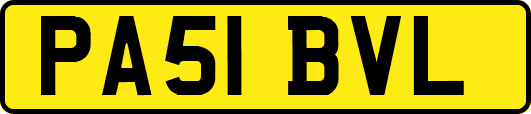 PA51 BVL